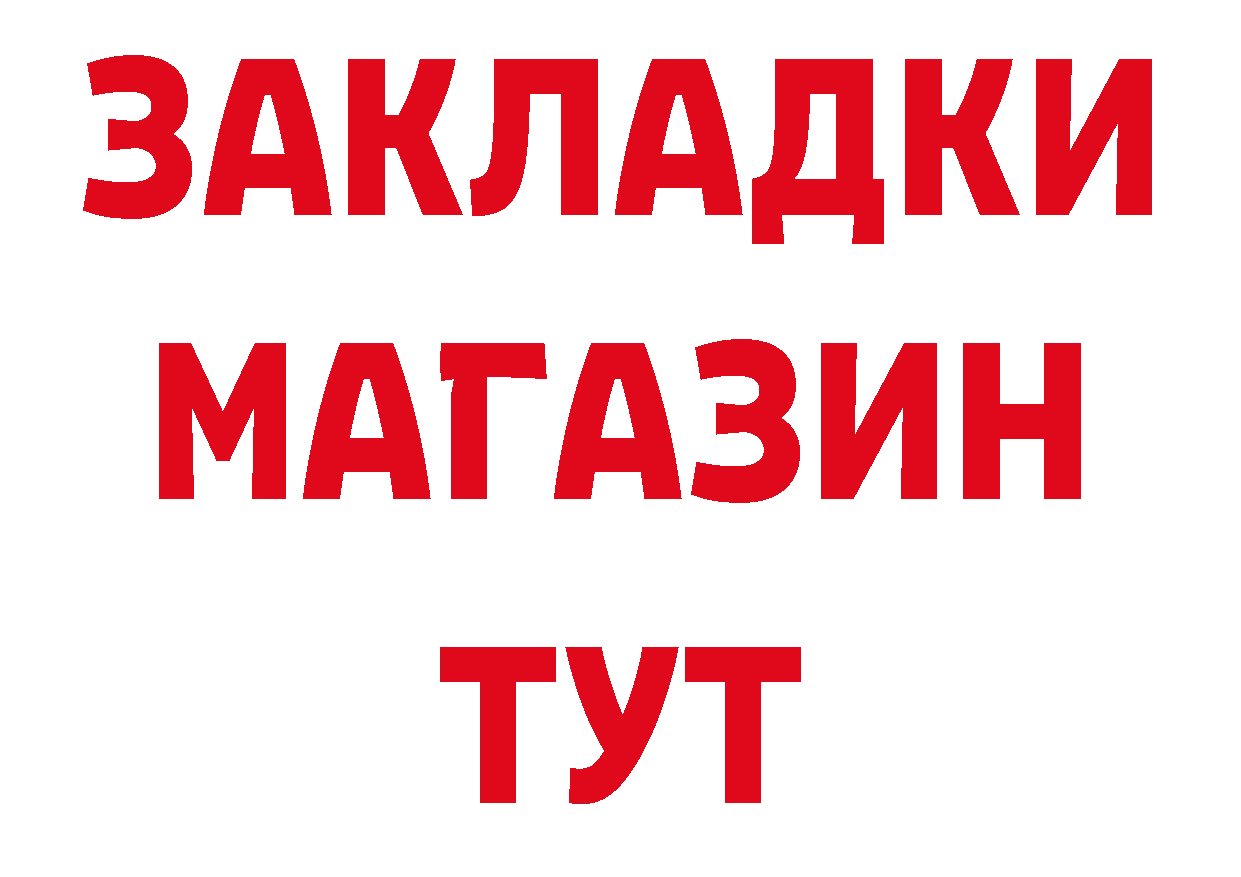 ЗАКЛАДКИ
МАГАЗИН
ТУТ